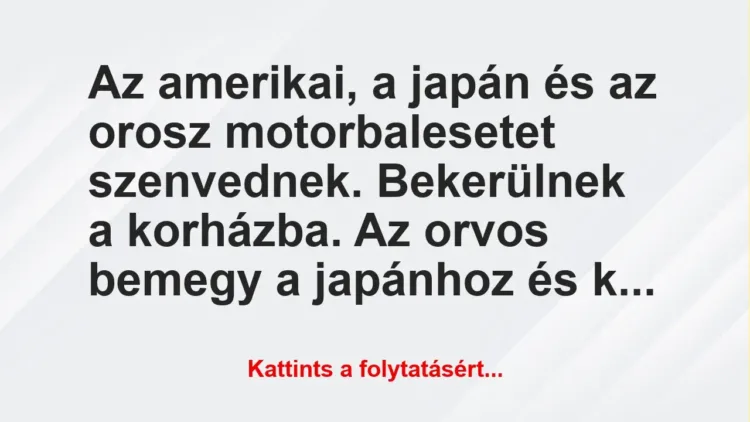 Az amerikai, a japán és az orosz motorbalesetet szenvednek. Bekerülnek a korházba. Az orvos bemegy a japánhoz és k...

Kattints a folytatásért...